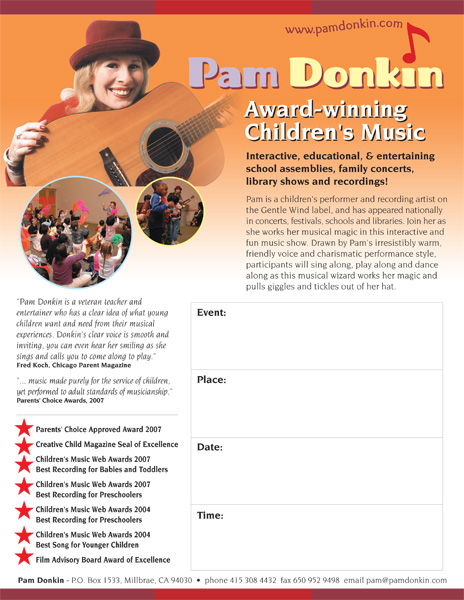 www.pamdonkin.com

Pam Donkin

Award-winning Children's Music

Interactive, educational, & entertaining school assemblies, family concerts, library shows and recordings!

Pam is a children's performer and recording artist on the Gentle Wind label, and has appeared nationally in concerts, festivals, schools and libraries. Join her as she works her musical magic in this interactive and fun music show. Drawn by Pam's irresistibly warm, friendly voice and charismatic performance style, participants will sing along, play along and dance along as this musical wizard works her magic and pulls giggles and tickles out of her hat.

"Pam Donkin is a veteran teacher and entertainer who has a clear idea of what young children want and need from their musical experiences. Donkin's clear voice is smooth and inviting, you can even hear her smiling as she sings and calls you to come along to play."
Fred Koch, Chicago Parent Magazine

"... music made purely for the service of children, yet performed to adult standards of musicianship."
Parents' Choice Awards, 2007

Parents' Choice Approved Award 2007
Creative Child Magazine Seal of Excellence
Children's Music Web Awards 2007 Best Recording for Babies and Toddlers
Children's Music Web Awards 2007 Best Recording for Preschoolers
Children's Music Web Awards 2004 Best Recording for Preschoolers
Children's Music Web Awards 2004 Best Song for Younger Children
Film Advisory Board Award of Excellence

Event:

Place:

Date:

Time:

Pam Donkin - P.O. Box 1533, Millbrae, CA 94030 • phone 415 308 4432 fax 650 952 9498 email pam@pamdonkin.com